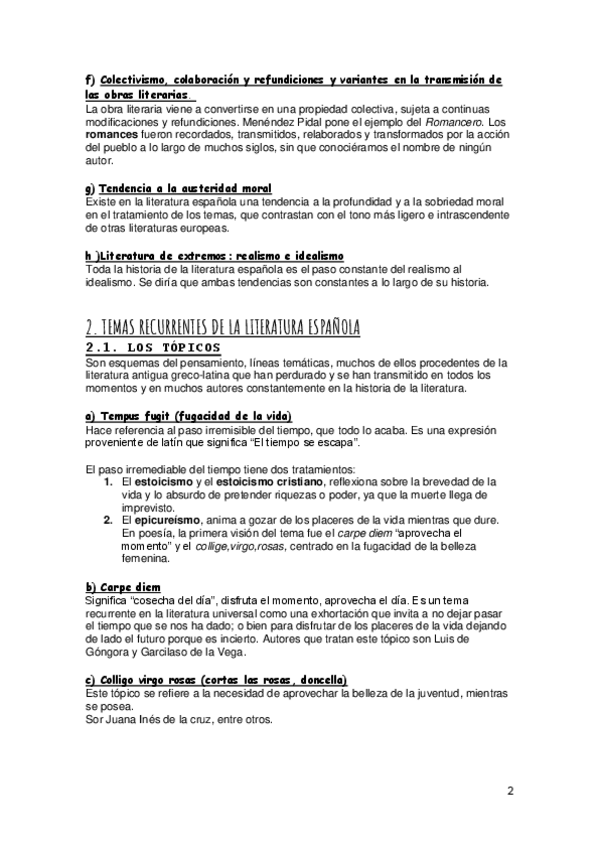 f) Colectivismo, colaboración y refundiciones y variantes en la transmisión de las obras literarias.
La obra literaria viene a convertirse en una propiedad colectiva, sujeta a continuas modificaciones y refundiciones. Menéndez Pidal pone el ejemplo del Romancero. Los romances fueron recordados, transmitidos, relaborados y transformados por la acción del pueblo a lo largo de muchos siglos, sin que conociéramos el nombre de ningún autor.

g) Tendencia a la austeridad moral
Existe en la literatura española una tendencia a la profundidad y a la sobriedad moral en el tratamiento de los temas, que contrastan con el tono más ligero e intrascendente de otras literaturas europeas.

h )Literatura de extremos: realismo e idealismo
Toda la historia de la literatura española es el paso constante del realismo al idealismo. Se diría que ambas tendencias son constantes a lo largo de su historia.

2. TEMAS RECURRENTES DE LA LITERATURA ESPAÑOLA
2.1. LOS TÓPICOS
Son esquemas del pensamiento, líneas temáticas, muchos de ellos procedentes de la literatura antigua greco-latina que han perdurado y se han transmitido en todos los momentos y en muchos autores constantemente en la historia de la literatura.

a) Tempus fugit (fugacidad de la vida)
Hace referencia al paso irremisible del tiempo, que todo lo acaba. Es una expresión proveniente de latín que significa “El tiempo se escapa”.

El paso irremediable del tiempo tiene dos tratamientos:
1. El estoicismo y el estoicismo cristiano, reflexiona sobre la brevedad de la vida y lo absurdo de pretender riquezas o poder, ya que la muerte llega de imprevisto.
2. El epicureísmo, anima a gozar de los placeres de la vida mientras que dure. En poesía, la primera visión del tema fue el carpe diem “aprovecha el momento” y el collige,virgo,rosas, centrado en la fugacidad de la belleza femenina.

b) Carpe diem
Significa “cosecha del día”, disfruta el momento, aprovecha el día. Es un tema recurrente en la literatura universal como una exhortación que invita a no dejar pasar el tiempo que se nos ha dado; o bien para disfrutar de los placeres de la vida dejando de lado el futuro porque es incierto. Autores que tratan este tópico son Luis de Góngora y Garcilaso de la Vega.

c) Colligo virgo rosas (cortas las rosas, doncella)
Este tópico se refiere a la necesidad de aprovechar la belleza de la juventud, mientras se posea.
Sor Juana Inés de la cruz, entre otros.

2